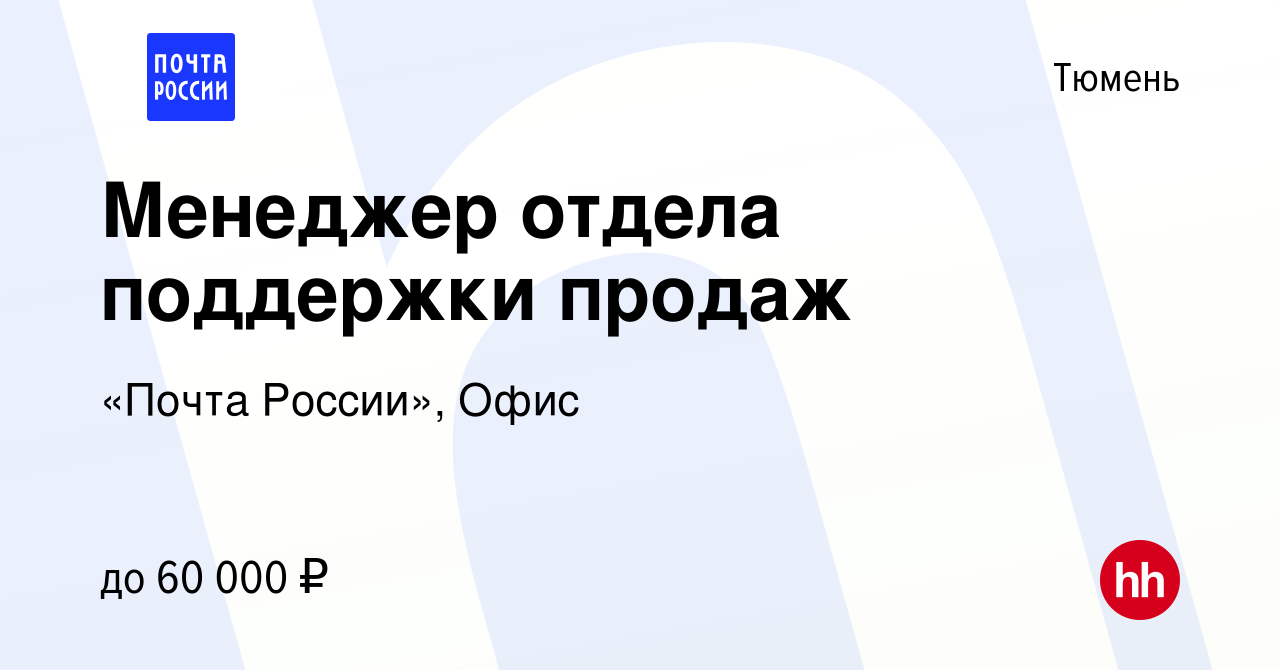 ПОЧТА РОССИИ

Тюмень

Менеджер отдела поддержки продаж

«Почта России», Офис

до 60 000 ₽

hh